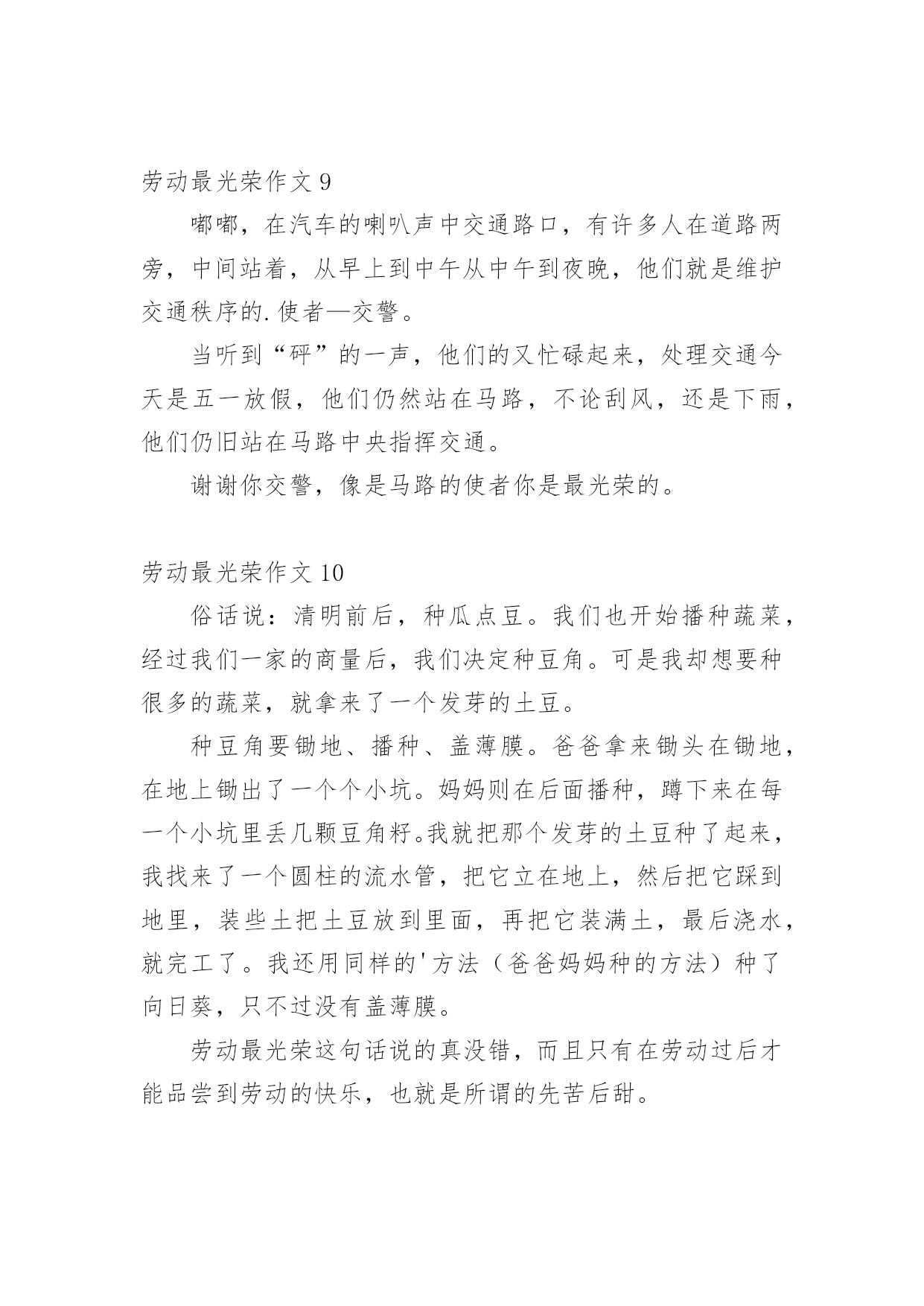 劳动最光荣作文 9

嘟嘟，在汽车的喇叭声中交通路口，有许多人在道路两旁，中间站着，从早上到中午从中午到夜晚，他们就是维护交通秩序的.使者—交警。

当听到“砰”的一声，他们的又忙碌起来，处理交通今天是五一放假，他们仍然站在马路，不论刮风，还是下雨，他们仍旧站在马路中央指挥交通。

谢谢你交警，像是马路的使者你是最光荣的。

劳动最光荣作文 10

俗话说：清明前后，种瓜点豆。我们也开始播种蔬菜，经过我们一家的商量后，我们决定种豆角。可是我却想要种很多的蔬菜，就拿来了一个发芽的土豆。

种豆角要锄地、播种、盖薄膜。爸爸拿来锄头在锄地，在地上锄出了一个个小坑。妈妈则在后面播种，蹲下来在每一个小坑里丢几颗豆角籽。我就把那个发芽的土豆种了起来，我找来了一个圆柱的流水管，把它立在地上，然后把它踩到地里，装些土把土豆放到里面，再把它装满土，最后浇水，就完工了。我还用同样的'方法（爸爸妈妈种的方法）种了向日葵，只不过没有盖薄膜。

劳动最光荣这句话说的真没错，而且只有在劳动过后才能品尝到劳动的快乐，也就是所谓的先苦后甜。